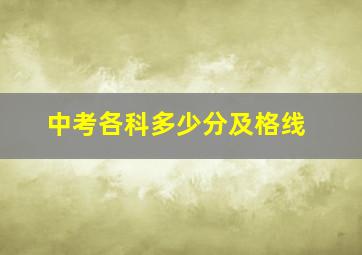 中考各科多少分及格线